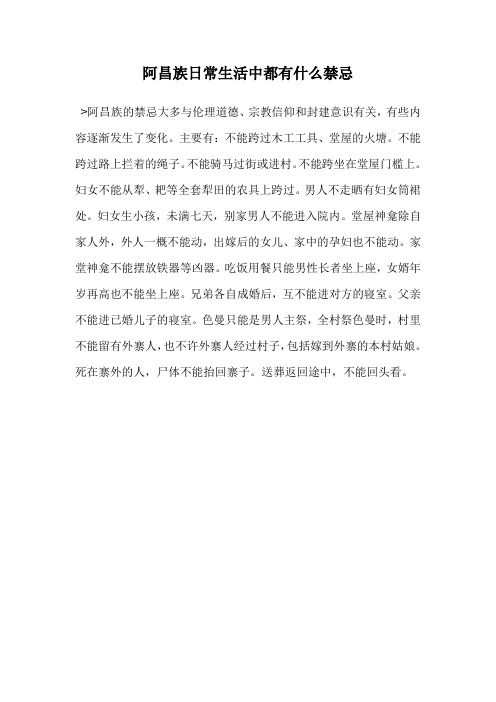 阿昌族日常生活中都有什么禁忌

>阿昌族的禁忌大多与伦理道德、宗教信仰和封建意识有关，有些内容逐渐发生了变化。主要有：不能跨过木工工具、堂屋的火塘。不能跨过路上拦着的绳子。不能骑马过街或进村。不能跨坐在堂屋门槛上。妇女不能从犁、耙等全套犁田的农具上跨过。男人不走晒有妇女筒裙处。妇女生小孩，未满七天，别家男人不能进入院内。堂屋神龛除自家人外，外人一概不能动，出嫁后的女儿、家中的孕妇也不能动。家堂神龛不能摆放铁器等凶器。吃饭用餐只能男性长者坐上座，女婿年岁再高也不能坐上座。兄弟各自成婚后，互不能进对方的寝室。父亲不能进已婚儿子的寝室。色曼只能是男人主祭，全村祭色曼时，村里不能留有外寨人，也不许外寨人经过村子，包括嫁到外寨的本村姑娘。死在寨外的人，尸体不能抬回寨子。送葬返回途中，不能回头看。